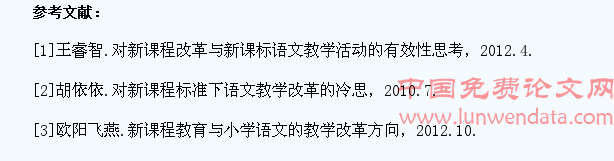 参考文献：

[1]王睿智.对新课程改革与新课标语文教学活动的有效性思考，2012.4.

[2]胡依依.对新课程标准下语文教学改革的冷思，2010.7.

[3]欧阳飞燕.新课程教育与小学语文的教学改革方向，2012.10.

中国免费论文网
www.lunwendata.com